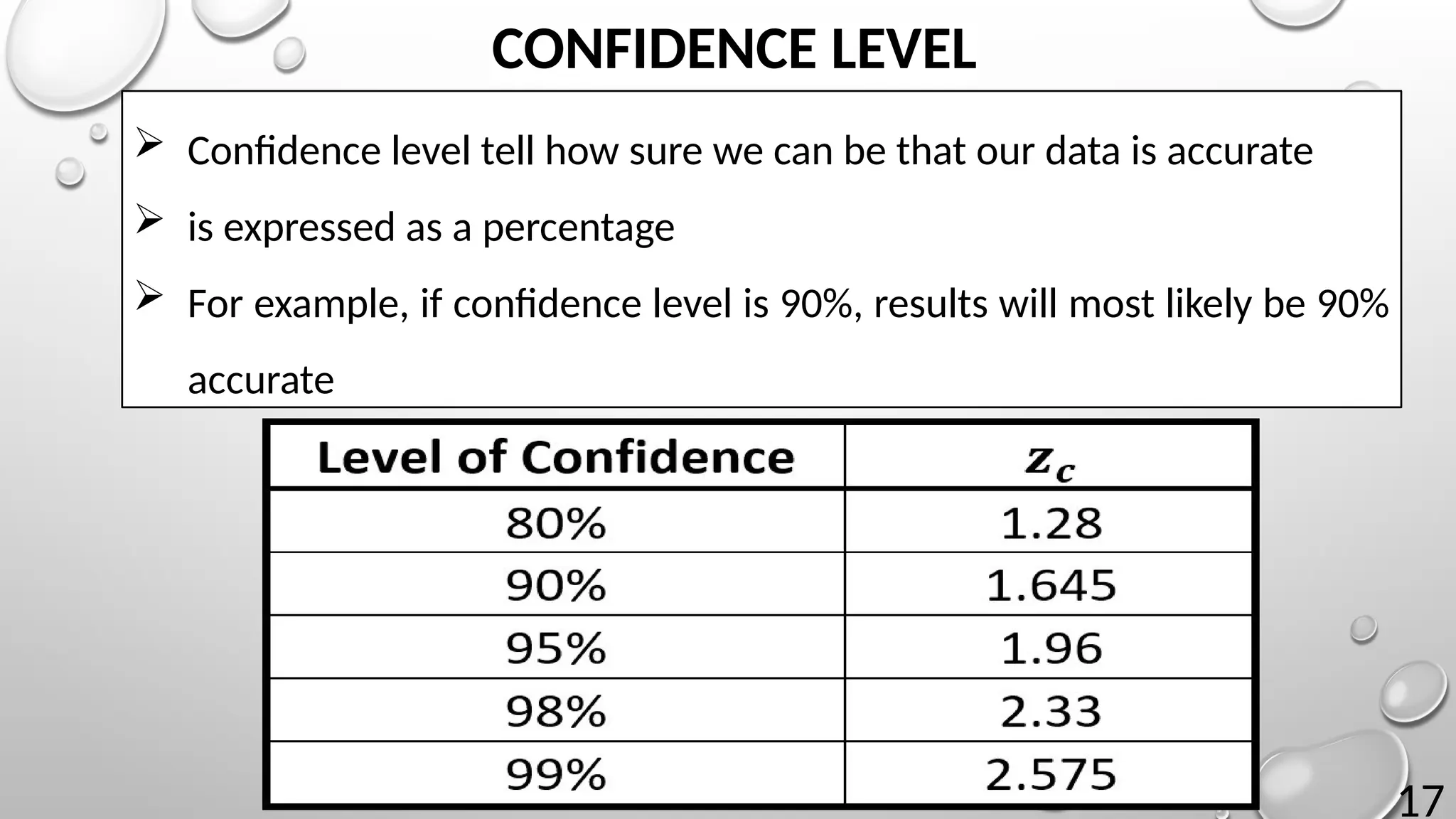 CONFIDENCE LEVEL

➢ Confidence level tell how sure we can be that our data is accurate

➢ is expressed as a percentage

➢ For example, if confidence level is 90%, results will most likely be 90% accurate

| Level of Confidence | $z_c$ |
|---|---|
| 80% | 1.28 |
| 90% | 1.645 |
| 95% | 1.96 |
| 98% | 2.33 |
| 99% | 2.575 |

17